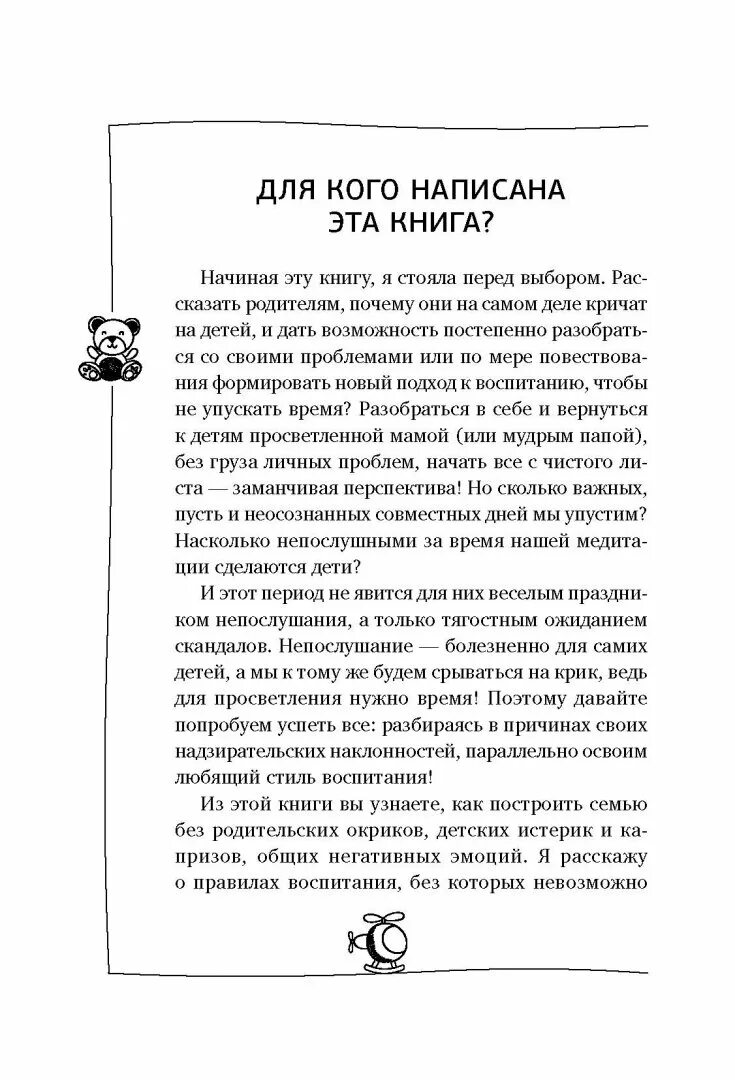 ДЛЯ КОГО НАПИСАНА ЭТА КНИГА?

Начиная эту книгу, я стояла перед выбором. Рассказать родителям, почему они на самом деле кричат на детей, и дать возможность постепенно разобраться со своими проблемами или по мере повествования формировать новый подход к воспитанию, чтобы не упускать время? Разобраться в себе и вернуться к детям просветленной мамой (или мудрым папой), без груза личных проблем, начать все с чистого листа — заманчивая перспектива! Но сколько важных, пусть и неосознанных совместных дней мы упустим? Насколько непослушными за время нашей медитации сделаются дети?

И этот период не явится для них веселым праздником непослушания, а только тягостным ожиданием скандалов. Непослушание — болезненно для самих детей, а мы к тому же будем срываться на крик, ведь для просветления нужно время! Поэтому давайте попробуем успеть все: разбираясь в причинах своих надзирательских наклонностей, параллельно освоим любящий стиль воспитания!

Из этой книги вы узнаете, как построить семью без родительских окриков, детских истерик и капризов, общих негативных эмоций. Я расскажу о правилах воспитания, без которых невозможно